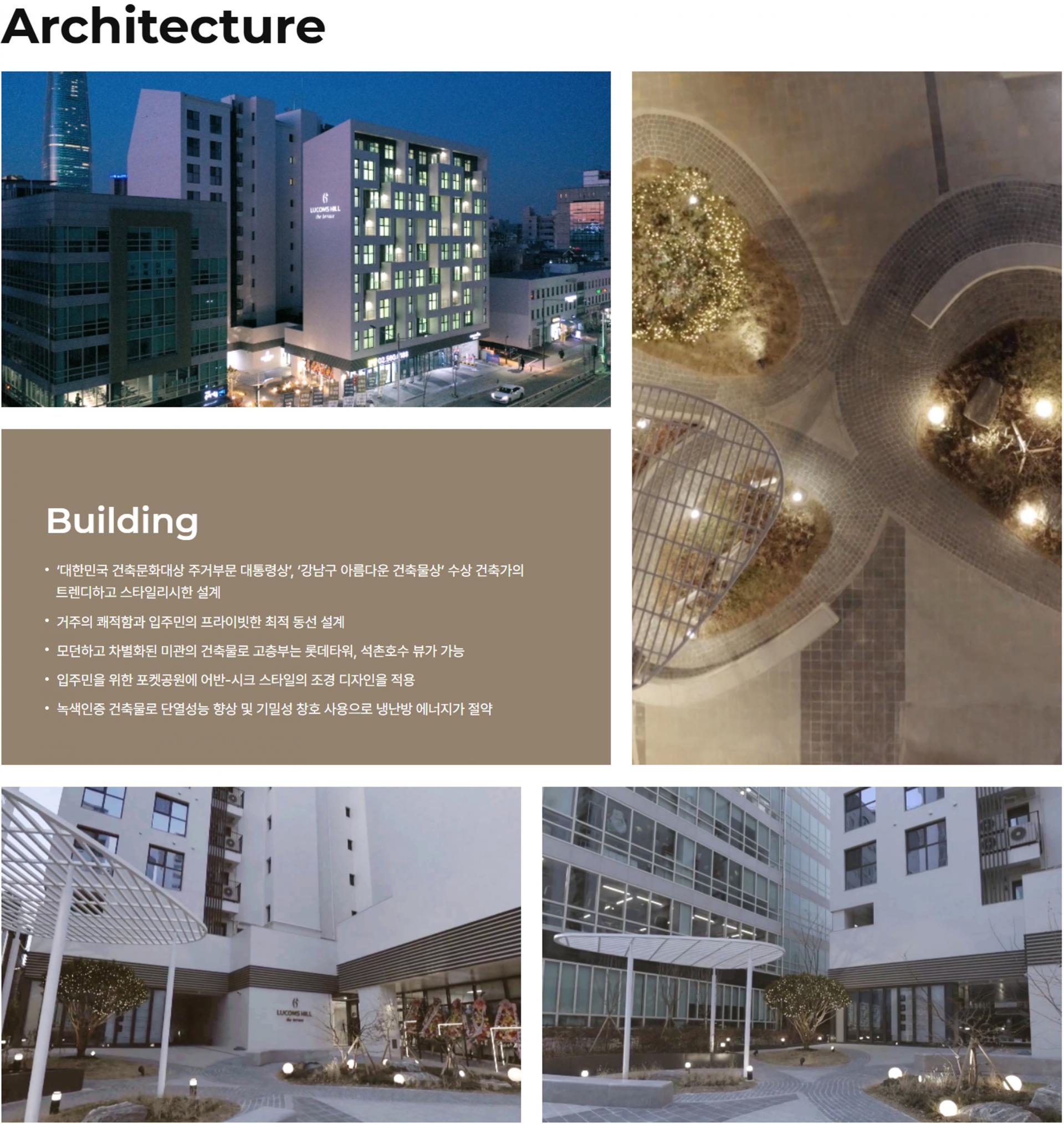 Architecture

LUCOMS HILL the terrace

Building

• '대한민국 건축문화대상 주거부문 대통령상', '강남구 아름다운 건축물상' 수상 건축가의 트렌디하고 스타일리시한 설계

• 거주의 쾌적함과 입주민의 프라이빗한 최적 동선 설계

• 모던하고 차별화된 미관의 건축물로 고층부는 롯데타워, 석촌호수 뷰가 가능

• 입주민을 위한 포켓공원에 어반-시크 스타일의 조경 디자인을 적용

• 녹색인증 건축물로 단열성능 향상 및 기밀성 창호 사용으로 냉난방 에너지가 절약

LUCOMS HILL the terrace